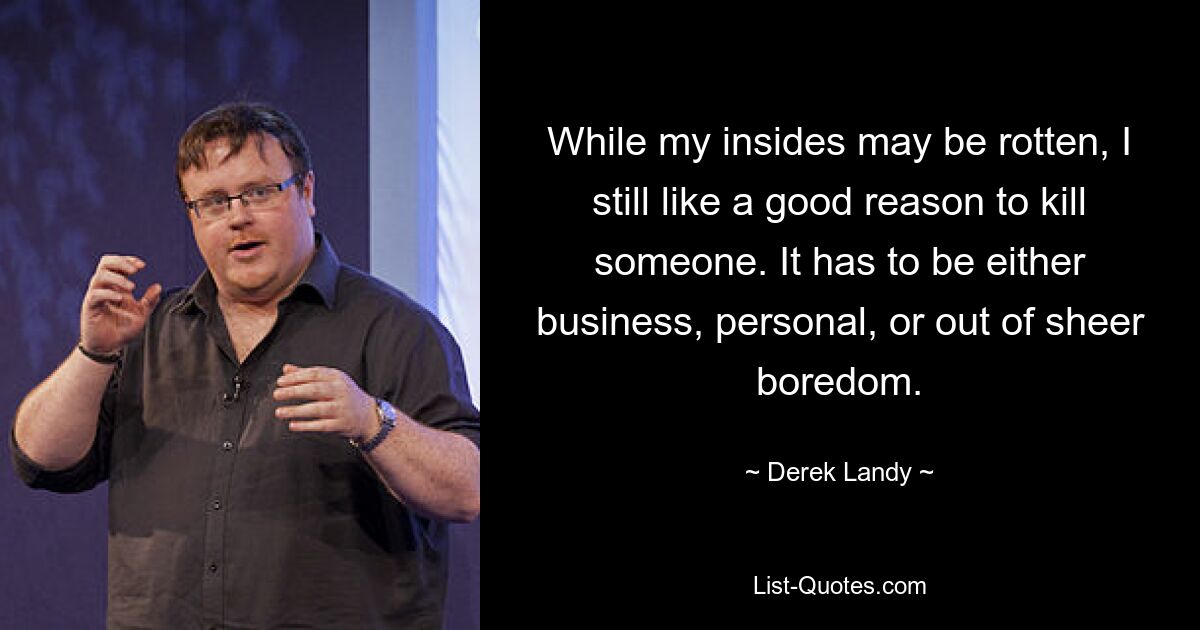 While my insides may be rotten, I still like a good reason to kill someone. It has to be either business, personal, or out of sheer boredom.

~ Derek Landy ~

List-Quotes.com